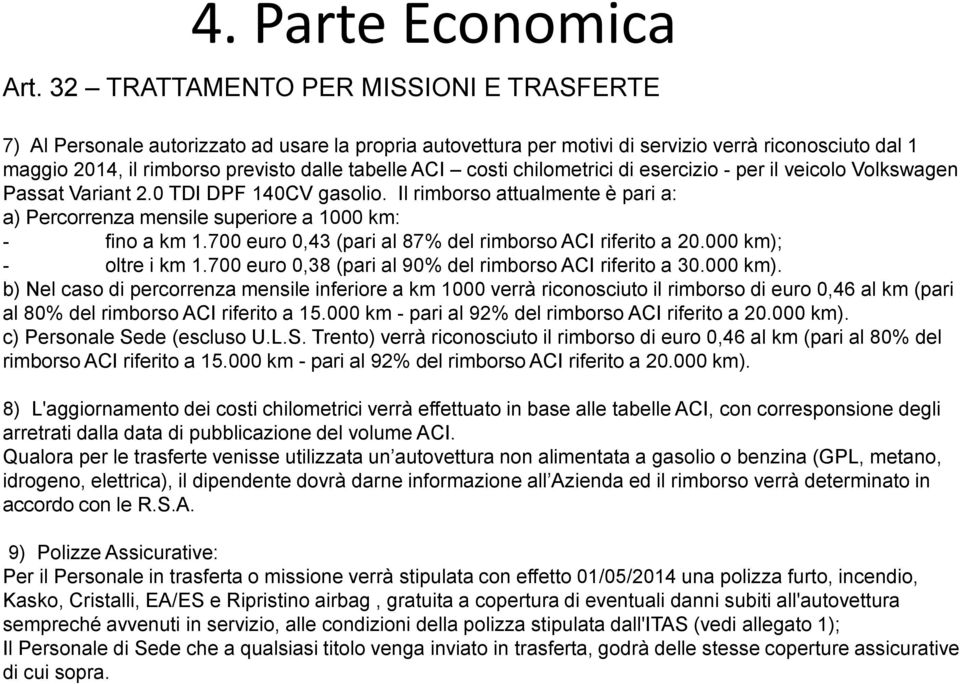 4. Parte Economica

Art. 32 – TRATTAMENTO PER MISSIONI E TRASFERTE

7) Al Personale autorizzato ad usare la propria autovettura per motivi di servizio verrà riconosciuto dal 1 maggio 2014, il rimborso previsto dalle tabelle ACI – costi chilometrici di esercizio - per il veicolo Volkswagen Passat Variant 2.0 TDI DPF 140CV gasolio. Il rimborso attualmente è pari a:
a) Percorrenza mensile superiore a 1000 km:
- fino a km 1.700 euro 0,43 (pari al 87% del rimborso ACI riferito a 20.000 km);
- oltre i km 1.700 euro 0,38 (pari al 90% del rimborso ACI riferito a 30.000 km).
b) Nel caso di percorrenza mensile inferiore a km 1000 verrà riconosciuto il rimborso di euro 0,46 al km (pari al 80% del rimborso ACI riferito a 15.000 km - pari al 92% del rimborso ACI riferito a 20.000 km).
c) Personale Sede (escluso U.L.S. Trento) verrà riconosciuto il rimborso di euro 0,46 al km (pari al 80% del rimborso ACI riferito a 15.000 km - pari al 92% del rimborso ACI riferito a 20.000 km).

8) L'aggiornamento dei costi chilometrici verrà effettuato in base alle tabelle ACI, con corresponsione degli arretrati dalla data di pubblicazione del volume ACI.
Qualora per le trasferte venisse utilizzata un’autovettura non alimentata a gasolio o benzina (GPL, metano, idrogeno, elettrica), il dipendente dovrà darne informazione all’Azienda ed il rimborso verrà determinato in accordo con le R.S.A.

9) Polizze Assicurative:
Per il Personale in trasferta o missione verrà stipulata con effetto 01/05/2014 una polizza furto, incendio, Kasko, Cristalli, EA/ES e Ripristino airbag , gratuita a copertura di eventuali danni subiti all'autovettura sempreché avvenuti in servizio, alle condizioni della polizza stipulata dall'ITAS (vedi allegato 1);
Il Personale di Sede che a qualsiasi titolo venga inviato in trasferta, godrà delle stesse coperture assicurative di cui sopra.